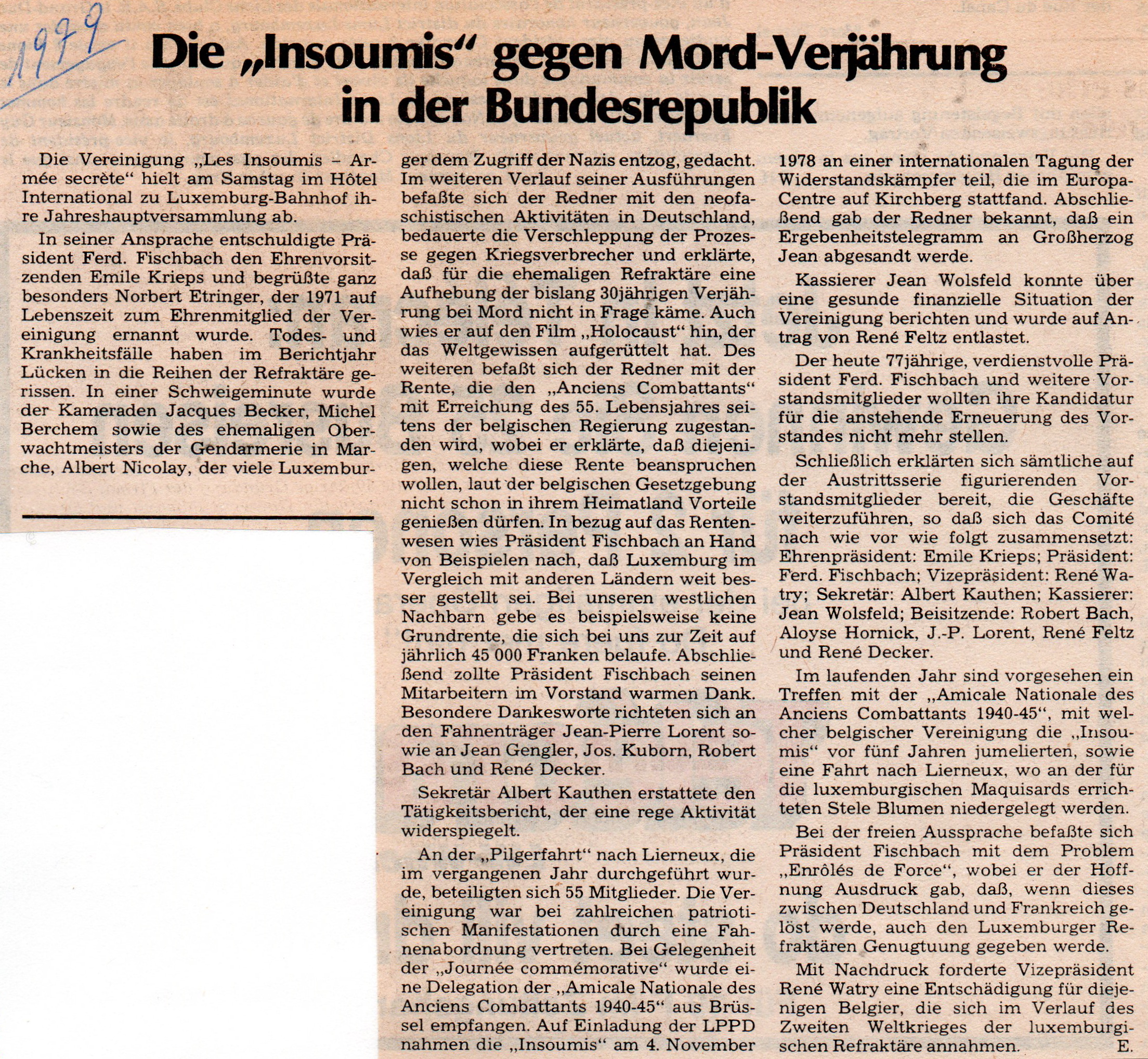 1979

Die „Insoumis“ gegen Mord-Verjährung in der Bundesrepublik

Die Vereinigung „Les Insoumis – Armée secrète“ hielt am Samstag im Hôtel International zu Luxemburg-Bahnhof ihre Jahreshauptversammlung ab.

In seiner Ansprache entschuldigte Präsident Ferd. Fischbach den Ehrenvorsitzenden Emile Krieps und begrüßte ganz besonders Norbert Etringer, der 1971 auf Lebenszeit zum Ehrenmitglied der Vereinigung ernannt wurde. Todes- und Krankheitsfälle haben im Berichtjahr Lücken in die Reihen der Refraktäre gerissen. In einer Schweigeminute wurde der Kameraden Jacques Becker, Michel Berchem sowie des ehemaligen Oberwachtmeisters der Gendarmerie in Marche, Albert Nicolay, der viele Luxemburger dem Zugriff der Nazis entzog, gedacht. Im weiteren Verlauf seiner Ausführungen befaßte sich der Redner mit den neofaschistischen Aktivitäten in Deutschland, bedauerte die Verschleppung der Prozesse gegen Kriegsverbrecher und erklärte, daß für die ehemaligen Refraktäre eine Aufhebung der bislang 30jährigen Verjährung bei Mord nicht in Frage käme. Auch wies er auf den Film „Holocaust“ hin, der das Weltgewissen aufgerüttelt hat. Des weiteren befaßt sich der Redner mit der Rente, die den „Anciens Combattants“ mit Erreichung des 55. Lebensjahres seitens der belgischen Regierung zugestanden wird, wobei er erklärte, daß diejenigen, welche diese Rente beanspruchen wollen, laut der belgischen Gesetzgebung nicht schon in ihrem Heimatland Vorteile genießen dürfen. In bezug auf das Rentenwesen wies Präsident Fischbach an Hand von Beispielen nach, daß Luxemburg im Vergleich mit anderen Ländern weit besser gestellt sei. Bei unseren westlichen Nachbarn gebe es beispielsweise keine Grundrente, die sich bei uns zur Zeit auf jährlich 45 000 Franken belaufe. Abschließend zollte Präsident Fischbach seinen Mitarbeitern im Vorstand warmen Dank. Besondere Dankesworte richteten sich an den Fahnenträger Jean-Pierre Lorent sowie an Jean Gengler, Jos. Kuborn, Robert Bach und René Decker.

Sekretär Albert Kauthen erstattete den Tätigkeitsbericht, der eine rege Aktivität widerspiegelt.

An der „Pilgerfahrt“ nach Lierneux, die im vergangenen Jahr durchgeführt wurde, beteiligten sich 55 Mitglieder. Die Vereinigung war bei zahlreichen patriotischen Manifestationen durch eine Fahnenabordnung vertreten. Bei Gelegenheit der „Journée commémorative“ wurde eine Delegation der „Amicale Nationale des Anciens Combattants 1940-45“ aus Brüssel empfangen. Auf Einladung der LPPD nahmen die „Insoumis“ am 4. November 1978 an einer internationalen Tagung der Widerstandskämpfer teil, die im Europa-Centre auf Kirchberg stattfand. Abschließend gab der Redner bekannt, daß ein Ergebenheitstelegramm an Großherzog Jean abgesandt werde.

Kassierer Jean Wolsfeld konnte über eine gesunde finanzielle Situation der Vereinigung berichten und wurde auf Antrag von René Feltz entlastet.

Der heute 77jährige, verdienstvolle Präsident Ferd. Fischbach und weitere Vorstandsmitglieder wollten ihre Kandidatur für die anstehende Erneuerung des Vorstandes nicht mehr stellen.

Schließlich erklärten sich sämtliche auf der Austrittsserie figurierenden Vorstandsmitglieder bereit, die Geschäfte weiterzuführen, so daß sich das Comité nach wie vor wie folgt zusammensetzt: Ehrenpräsident: Emile Krieps; Präsident: Ferd. Fischbach; Vizepräsident: René Watry; Sekretär: Albert Kauthen; Kassierer: Jean Wolsfeld; Beisitzende: Robert Bach, Aloyse Hornick, J.-P. Lorent, René Feltz und René Decker.

Im laufenden Jahr sind vorgesehen ein Treffen mit der „Amicale Nationale des Anciens Combattants 1940-45“, mit welcher belgischer Vereinigung die „Insoumis“ vor fünf Jahren jumelierten, sowie eine Fahrt nach Lierneux, wo an der für die luxemburgischen Maquisards errichteten Stele Blumen niedergelegt werden.

Bei der freien Aussprache befaßte sich Präsident Fischbach mit dem Problem „Enrôlés de Force“, wobei er der Hoffnung Ausdruck gab, daß, wenn dieses zwischen Deutschland und Frankreich gelöst werde, auch den Luxemburger Refraktären Genugtuung gegeben werde.

Mit Nachdruck forderte Vizepräsident René Watry eine Entschädigung für diejenigen Belgier, die sich im Verlauf des Zweiten Weltkrieges der luxemburgischen Refraktäre annahmen. E.